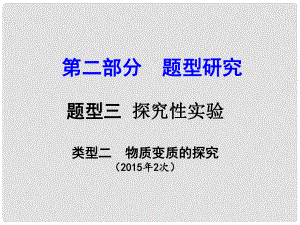 第二部分　题型研究

题型三 探究性实验

类型二　物质变质的探究
（2015年2次）